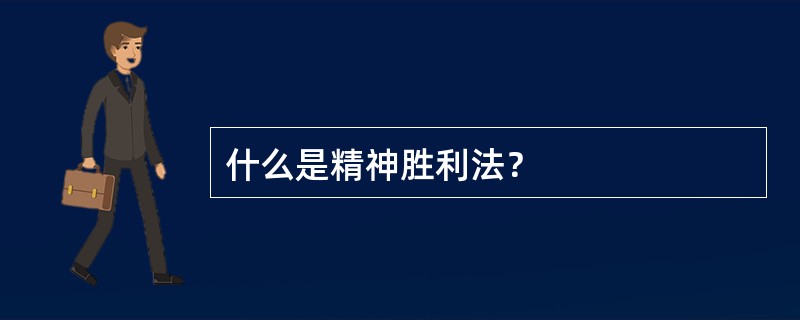 什么是精神胜利法？